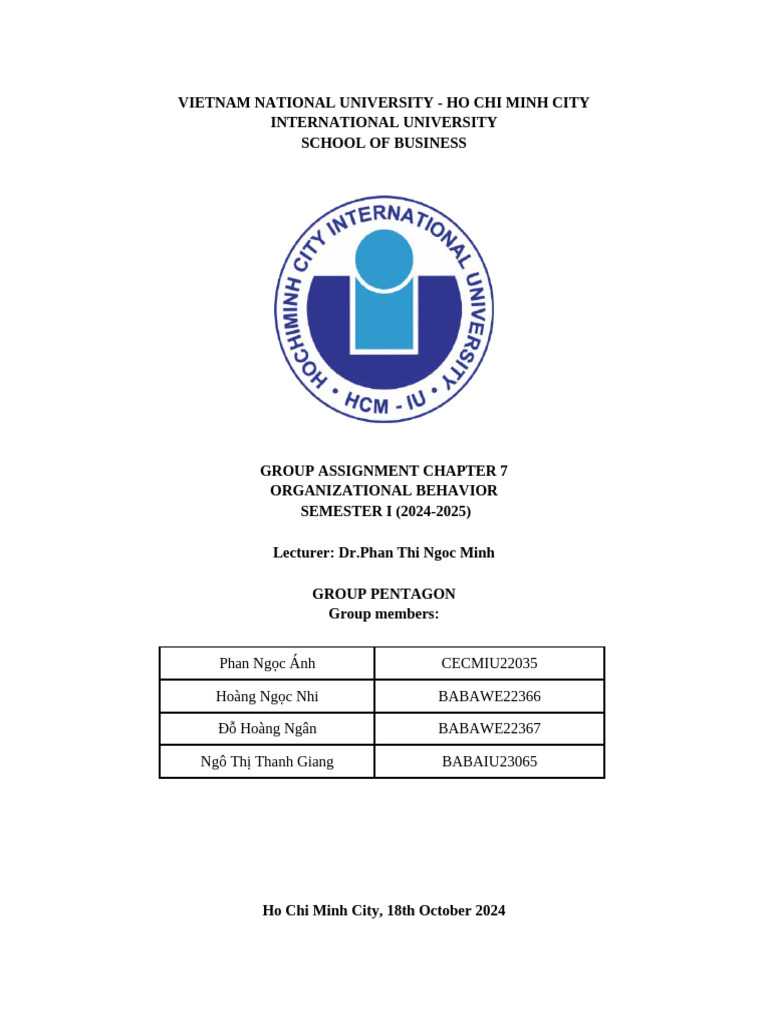 VIETNAM NATIONAL UNIVERSITY - HO CHI MINH CITY
INTERNATIONAL UNIVERSITY
SCHOOL OF BUSINESS

HOCHIMINH CITY INTERNATIONAL UNIVERSITY
• HCM - IU •

GROUP ASSIGNMENT CHAPTER 7
ORGANIZATIONAL BEHAVIOR
SEMESTER I (2024-2025)

Lecturer: Dr.Phan Thi Ngoc Minh

GROUP PENTAGON
Group members:

| Phan Ngọc Ánh | CECMIU22035 |
|---|---|
| Hoàng Ngọc Nhi | BABAWE22366 |
| Đỗ Hoàng Ngân | BABAWE22367 |
| Ngô Thị Thanh Giang | BABAIU23065 |

Ho Chi Minh City, 18th October 2024